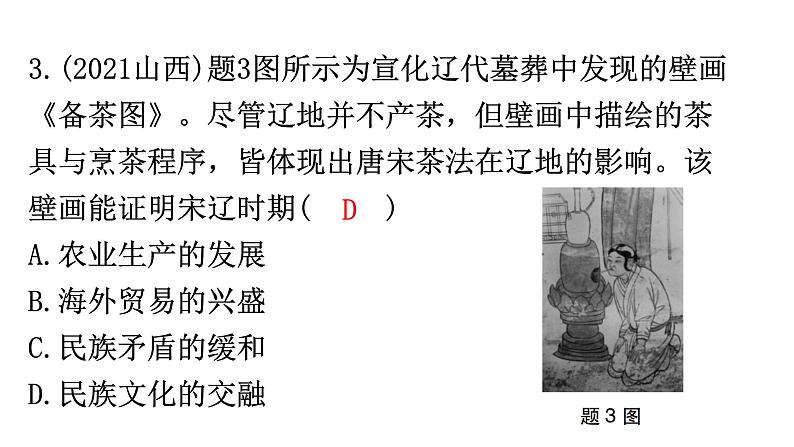 3.(2021山西)题3图所示为宣化辽代墓葬中发现的壁画《备茶图》。尽管辽地并不产茶，但壁画中描绘的茶具与烹茶程序，皆体现出唐宋茶法在辽地的影响。该壁画能证明宋辽时期( D )

A.农业生产的发展

B.海外贸易的兴盛

C.民族矛盾的缓和

D.民族文化的交融

题3图